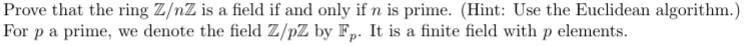 Prove that the ring $\mathbb{Z}/n\mathbb{Z}$ is a field if and only if $n$ is prime. (Hint: Use the Euclidean algorithm.) For $p$ a prime, we denote the field $\mathbb{Z}/p\mathbb{Z}$ by $\mathbb{F}_p$. It is a finite field with $p$ elements.